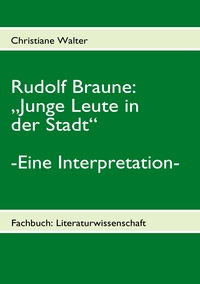 Christiane Walter

Rudolf Braune: „Junge Leute in der Stadt“

-Eine Interpretation-

Fachbuch: Literaturwissenschaft